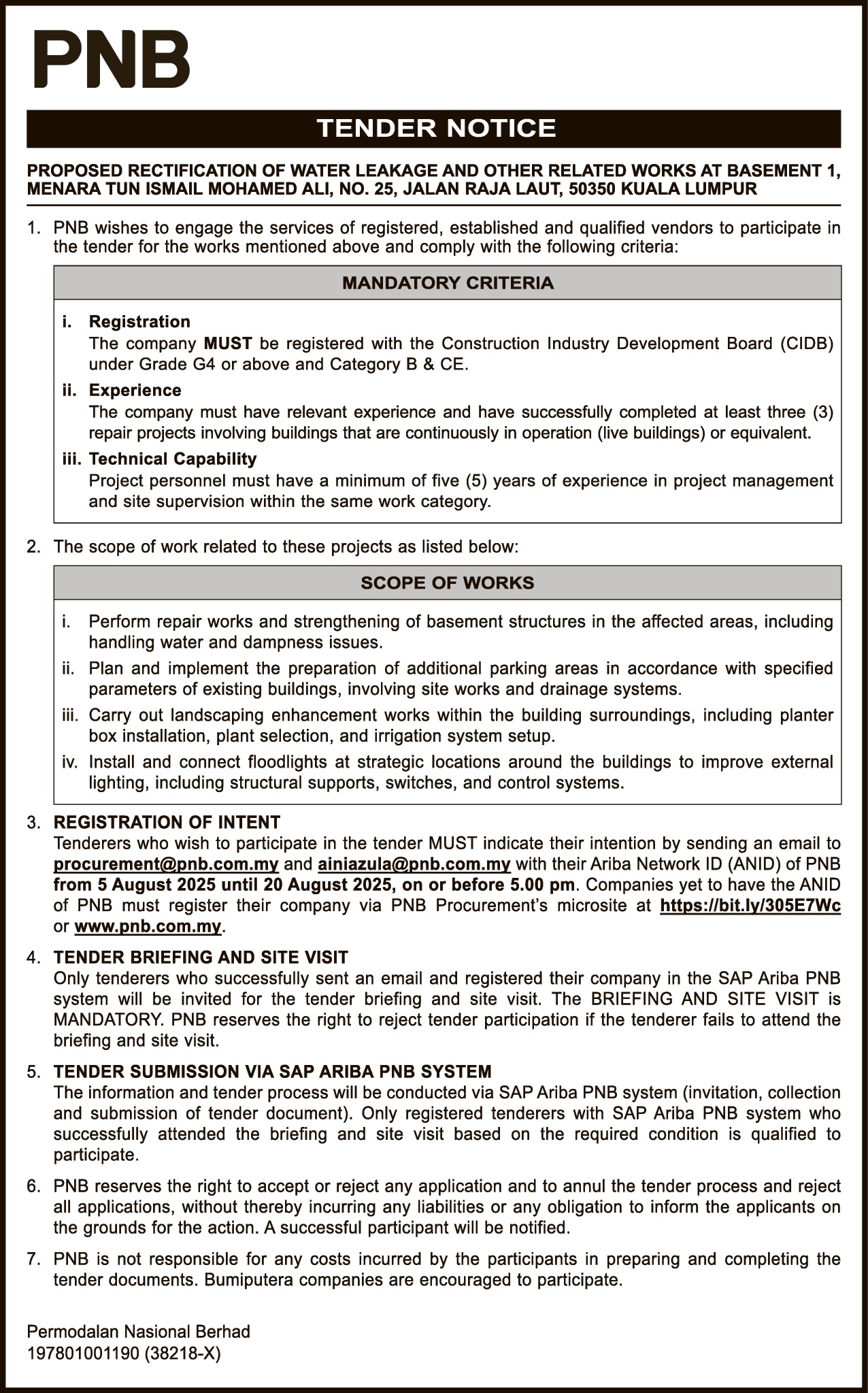 PNB

TENDER NOTICE

PROPOSED RECTIFICATION OF WATER LEAKAGE AND OTHER RELATED WORKS AT BASEMENT 1, MENARA TUN ISMAIL MOHAMED ALI, NO. 25, JALAN RAJA LAUT, 50350 KUALA LUMPUR

1. PNB wishes to engage the services of registered, established and qualified vendors to participate in the tender for the works mentioned above and comply with the following criteria:

MANDATORY CRITERIA

i. Registration
The company MUST be registered with the Construction Industry Development Board (CIDB) under Grade G4 or above and Category B & CE.

ii. Experience
The company must have relevant experience and have successfully completed at least three (3) repair projects involving buildings that are continuously in operation (live buildings) or equivalent.

iii. Technical Capability
Project personnel must have a minimum of five (5) years of experience in project management and site supervision within the same work category.

2. The scope of work related to these projects as listed below:

SCOPE OF WORKS

i. Perform repair works and strengthening of basement structures in the affected areas, including handling water and dampness issues.

ii. Plan and implement the preparation of additional parking areas in accordance with specified parameters of existing buildings, involving site works and drainage systems.

iii. Carry out landscaping enhancement works within the building surroundings, including planter box installation, plant selection, and irrigation system setup.

iv. Install and connect floodlights at strategic locations around the buildings to improve external lighting, including structural supports, switches, and control systems.

3. REGISTRATION OF INTENT
Tenderers who wish to participate in the tender MUST indicate their intention by sending an email to procurement@pnb.com.my and ainiazula@pnb.com.my with their Ariba Network ID (ANID) of PNB from 5 August 2025 until 20 August 2025, on or before 5.00 pm. Companies yet to have the ANID of PNB must register their company via PNB Procurement's microsite at https://bit.ly/305E7Wc or www.pnb.com.my.

4. TENDER BRIEFING AND SITE VISIT
Only tenderers who successfully sent an email and registered their company in the SAP Ariba PNB system will be invited for the tender briefing and site visit. The BRIEFING AND SITE VISIT is MANDATORY. PNB reserves the right to reject tender participation if the tenderer fails to attend the briefing and site visit.

5. TENDER SUBMISSION VIA SAP ARIBA PNB SYSTEM
The information and tender process will be conducted via SAP Ariba PNB system (invitation, collection and submission of tender document). Only registered tenderers with SAP Ariba PNB system who successfully attended the briefing and site visit based on the required condition is qualified to participate.

6. PNB reserves the right to accept or reject any application and to annul the tender process and reject all applications, without thereby incurring any liabilities or any obligation to inform the applicants on the grounds for the action. A successful participant will be notified.

7. PNB is not responsible for any costs incurred by the participants in preparing and completing the tender documents. Bumiputera companies are encouraged to participate.

Permodalan Nasional Berhad
197801001190 (38218-X)